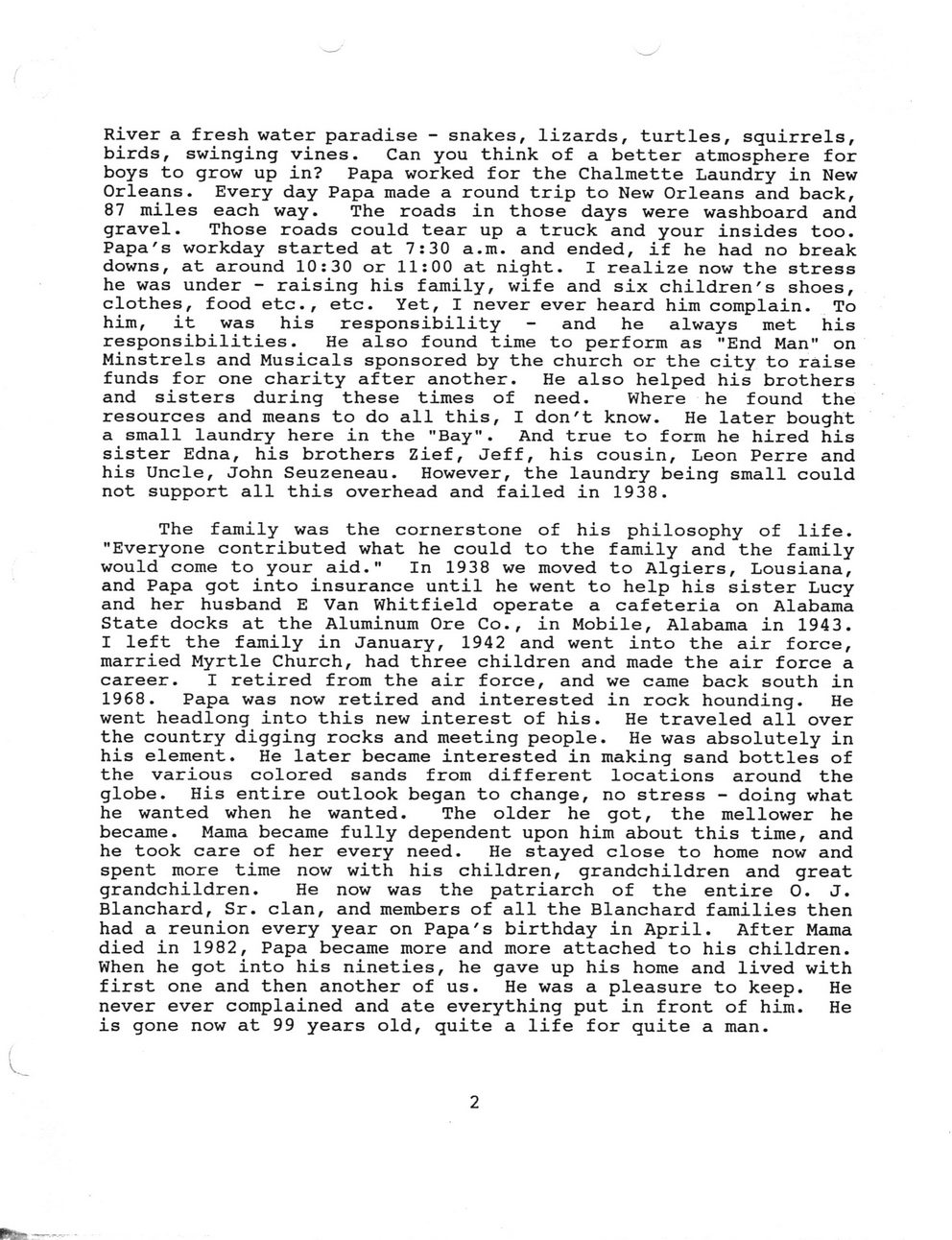 River a fresh water paradise - snakes, lizards, turtles, squirrels, birds, swinging vines. Can you think of a better atmosphere for boys to grow up in? Papa worked for the Chalmette Laundry in New Orleans. Every day Papa made a round trip to New Orleans and back, 87 miles each way. The roads in those days were washboard and gravel. Those roads could tear up a truck and your insides too. Papa's workday started at 7:30 a.m. and ended, if he had no break downs, at around 10:30 or 11:00 at night. I realize now the stress he was under - raising his family, wife and six children's shoes, clothes, food etc., etc. Yet, I never ever heard him complain. To him, it was his responsibility - and he always met his responsibilities. He also found time to perform as "End Man" on Minstrels and Musicals sponsored by the church or the city to raise funds for one charity after another. He also helped his brothers and sisters during these times of need. Where he found the resources and means to do all this, I don't know. He later bought a small laundry here in the "Bay". And true to form he hired his sister Edna, his brothers Zief, Jeff, his cousin, Leon Perre and his Uncle, John Seuzeneau. However, the laundry being small could not support all this overhead and failed in 1938.

The family was the cornerstone of his philosophy of life. "Everyone contributed what he could to the family and the family would come to your aid." In 1938 we moved to Algiers, Lousiana, and Papa got into insurance until he went to help his sister Lucy and her husband E Van Whitfield operate a cafeteria on Alabama State docks at the Aluminum Ore Co., in Mobile, Alabama in 1943. I left the family in January, 1942 and went into the air force, married Myrtle Church, had three children and made the air force a career. I retired from the air force, and we came back south in 1968. Papa was now retired and interested in rock hounding. He went headlong into this new interest of his. He traveled all over the country digging rocks and meeting people. He was absolutely in his element. He later became interested in making sand bottles of the various colored sands from different locations around the globe. His entire outlook began to change, no stress - doing what he wanted when he wanted. The older he got, the mellower he became. Mama became fully dependent upon him about this time, and he took care of her every need. He stayed close to home now and spent more time now with his children, grandchildren and great grandchildren. He now was the patriarch of the entire O. J. Blanchard, Sr. clan, and members of all the Blanchard families then had a reunion every year on Papa's birthday in April. After Mama died in 1982, Papa became more and more attached to his children. When he got into his nineties, he gave up his home and lived with first one and then another of us. He was a pleasure to keep. He never ever complained and ate everything put in front of him. He is gone now at 99 years old, quite a life for quite a man.

2